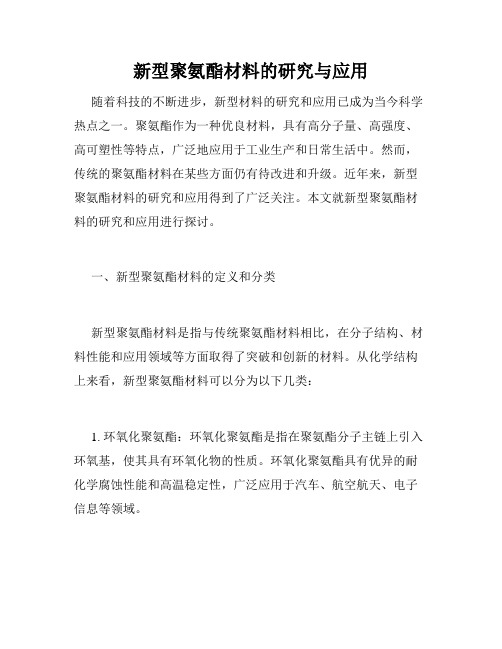 新型聚氨酯材料的研究与应用

随着科技的不断进步，新型材料的研究和应用已成为当今科学热点之一。聚氨酯作为一种优良材料，具有高分子量、高强度、高可塑性等特点，广泛地应用于工业生产和日常生活中。然而，传统的聚氨酯材料在某些方面仍有待改进和升级。近年来，新型聚氨酯材料的研究和应用得到了广泛关注。本文就新型聚氨酯材料的研究和应用进行探讨。

一、新型聚氨酯材料的定义和分类

新型聚氨酯材料是指与传统聚氨酯材料相比，在分子结构、材料性能和应用领域等方面取得了突破和创新的材料。从化学结构上来看，新型聚氨酯材料可以分为以下几类：

1. 环氧化聚氨酯：环氧化聚氨酯是指在聚氨酯分子主链上引入环氧基，使其具有环氧化物的性质。环氧化聚氨酯具有优异的耐化学腐蚀性能和高温稳定性，广泛应用于汽车、航空航天、电子信息等领域。